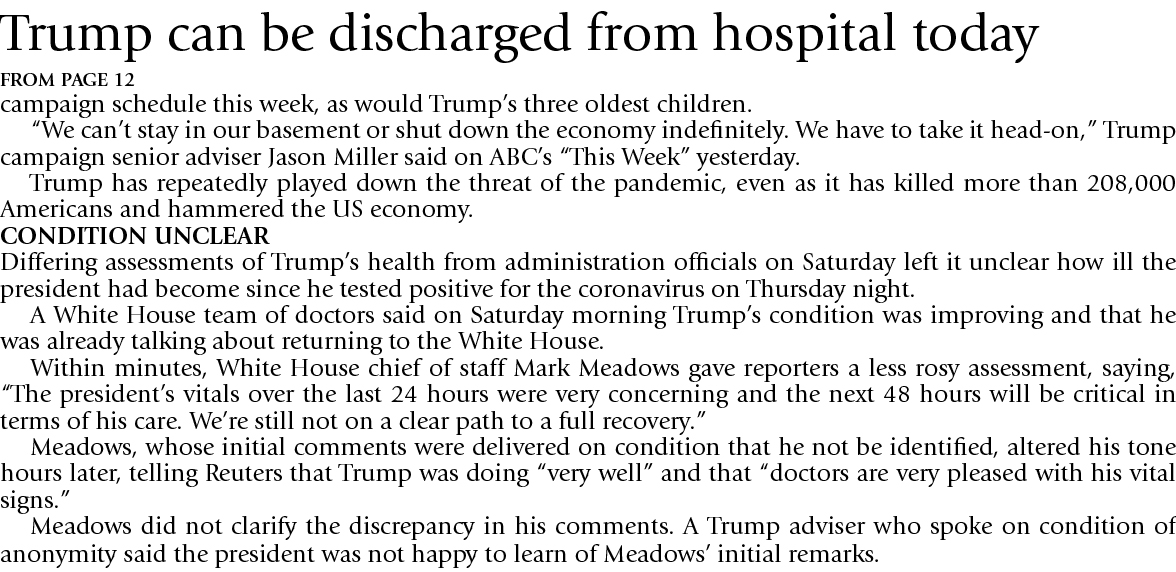 Trump can be discharged from hospital today

FROM PAGE 12

campaign schedule this week, as would Trump's three oldest children.

"We can't stay in our basement or shut down the economy indefinitely. We have to take it head-on," Trump campaign senior adviser Jason Miller said on ABC's "This Week" yesterday.

Trump has repeatedly played down the threat of the pandemic, even as it has killed more than 208,000 Americans and hammered the US economy.

CONDITION UNCLEAR

Differing assessments of Trump's health from administration officials on Saturday left it unclear how ill the president had become since he tested positive for the coronavirus on Thursday night.

A White House team of doctors said on Saturday morning Trump's condition was improving and that he was already talking about returning to the White House.

Within minutes, White House chief of staff Mark Meadows gave reporters a less rosy assessment, saying, "The president's vitals over the last 24 hours were very concerning and the next 48 hours will be critical in terms of his care. We're still not on a clear path to a full recovery."

Meadows, whose initial comments were delivered on condition that he not be identified, altered his tone hours later, telling Reuters that Trump was doing "very well" and that "doctors are very pleased with his vital signs."

Meadows did not clarify the discrepancy in his comments. A Trump adviser who spoke on condition of anonymity said the president was not happy to learn of Meadows' initial remarks.